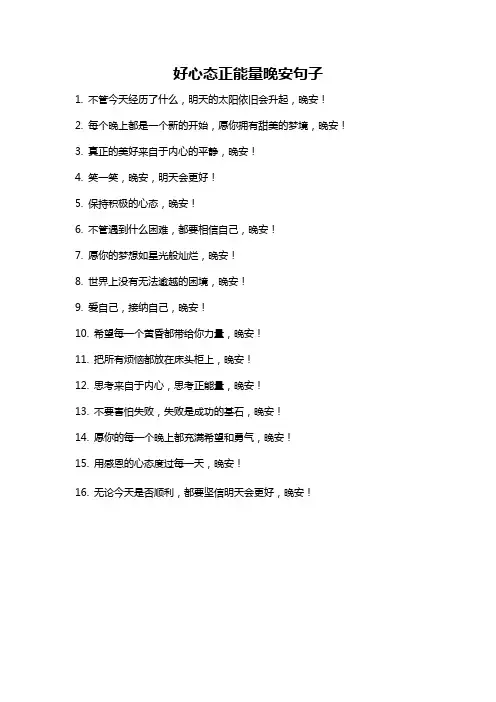 好心态正能量晚安句子

1. 不管今天经历了什么，明天的太阳依旧会升起，晚安！

2. 每个晚上都是一个新的开始，愿你拥有甜美的梦境，晚安！

3. 真正的美好来自于内心的平静，晚安！

4. 笑一笑，晚安，明天会更好！

5. 保持积极的心态，晚安！

6. 不管遇到什么困难，都要相信自己，晚安！

7. 愿你的梦想如星光般灿烂，晚安！

8. 世界上没有无法逾越的困境，晚安！

9. 爱自己，接纳自己，晚安！

10. 希望每一个黄昏都带给你力量，晚安！

11. 把所有烦恼都放在床头柜上，晚安！

12. 思考来自于内心，思考正能量，晚安！

13. 不要害怕失败，失败是成功的基石，晚安！

14. 愿你的每一个晚上都充满希望和勇气，晚安！

15. 用感恩的心态度过每一天，晚安！

16. 无论今天是否顺利，都要坚信明天会更好，晚安！